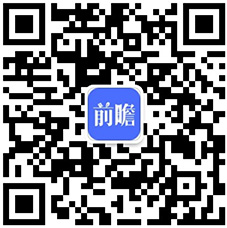 前瞻